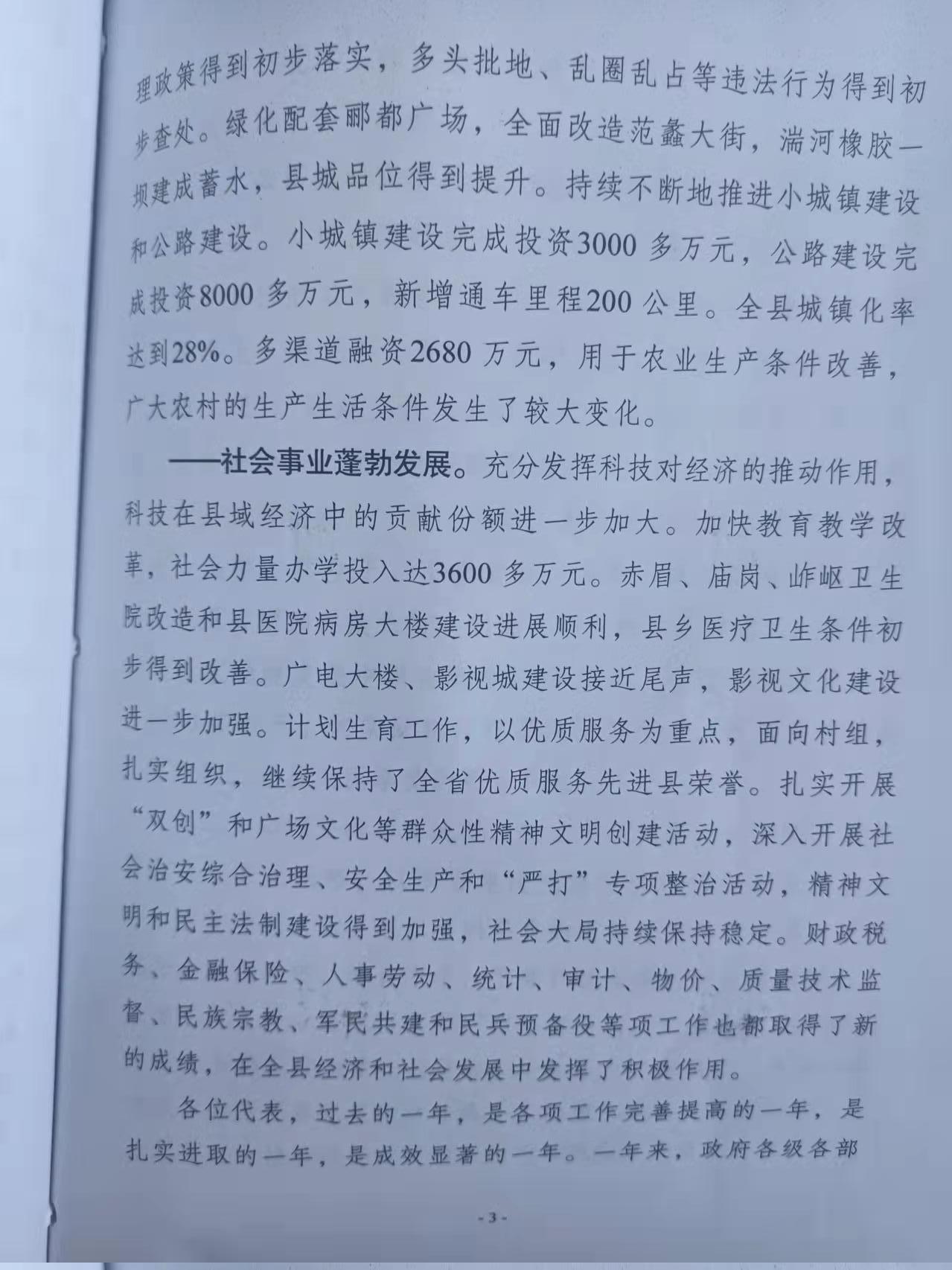 理政策得到初步落实，多头批地、乱圈乱占等违法行为得到初步查处。绿化配套郦都广场，全面改造范蠡大街，湍河橡胶一坝建成蓄水，县城品位得到提升。持续不断地推进小城镇建设和公路建设。小城镇建设完成投资3000多万元，公路建设完成投资8000多万元，新增通车里程200公里。全县城镇化率达到28%。多渠道融资2680万元，用于农业生产条件改善，广大农村的生产生活条件发生了较大变化。

——社会事业蓬勃发展。充分发挥科技对经济的推动作用，科技在县域经济中的贡献份额进一步加大。加快教育教学改革，社会力量办学投入达3600多万元。赤眉、庙岗、岞岖卫生院改造和县医院病房大楼建设进展顺利，县乡医疗卫生条件初步得到改善。广电大楼、影视城建设接近尾声，影视文化建设进一步加强。计划生育工作，以优质服务为重点，面向村组，扎实组织，继续保持了全省优质服务先进县荣誉。扎实开展“双创”和广场文化等群众性精神文明创建活动，深入开展社会治安综合治理、安全生产和“严打”专项整治活动，精神文明和民主法制建设得到加强，社会大局持续保持稳定。财政税务、金融保险、人事劳动、统计、审计、物价、质量技术监督、民族宗教、军民共建和民兵预备役等项工作也都取得了新的成绩，在全县经济和社会发展中发挥了积极作用。

各位代表，过去的一年，是各项工作完善提高的一年，是扎实进取的一年，是成效显著的一年。一年来，政府各级各部

-3-